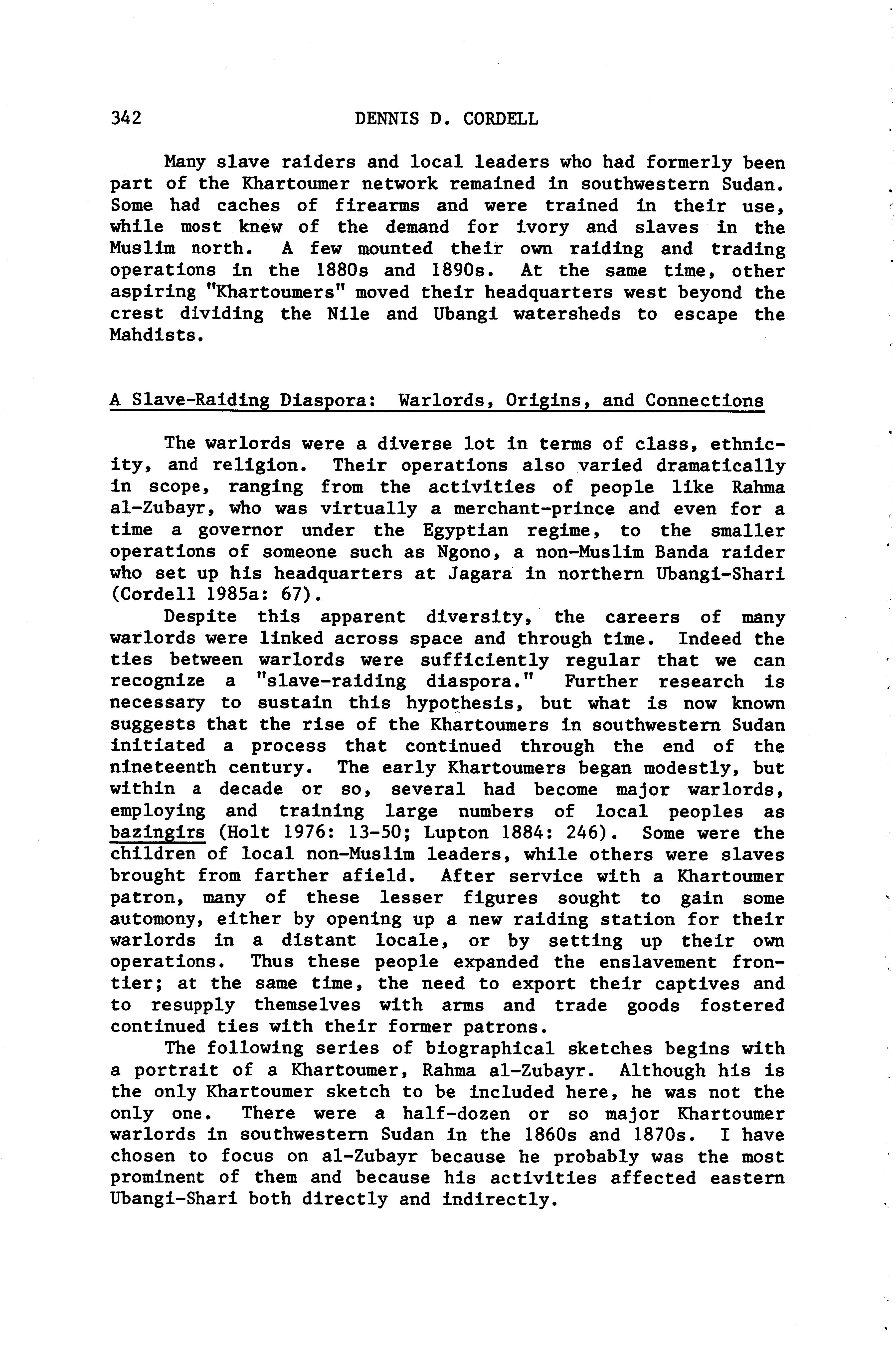 342 DENNIS D. CORDELL

Many slave raiders and local leaders who had formerly been part of the Khartoumer network remained in southwestern Sudan. Some had caches of firearms and were trained in their use, while most knew of the demand for ivory and slaves in the Muslim north. A few mounted their own raiding and trading operations in the 1880s and 1890s. At the same time, other aspiring "Khartoumers" moved their headquarters west beyond the crest dividing the Nile and Ubangi watersheds to escape the Mahdists.

A Slave-Raiding Diaspora: Warlords, Origins, and Connections

The warlords were a diverse lot in terms of class, ethnicity, and religion. Their operations also varied dramatically in scope, ranging from the activities of people like Rahma al-Zubayr, who was virtually a merchant-prince and even for a time a governor under the Egyptian regime, to the smaller operations of someone such as Ngono, a non-Muslim Banda raider who set up his headquarters at Jagara in northern Ubangi-Shari (Cordell 1985a: 67).

Despite this apparent diversity, the careers of many warlords were linked across space and through time. Indeed the ties between warlords were sufficiently regular that we can recognize a "slave-raiding diaspora." Further research is necessary to sustain this hypothesis, but what is now known suggests that the rise of the Khartoumers in southwestern Sudan initiated a process that continued through the end of the nineteenth century. The early Khartoumers began modestly, but within a decade or so, several had become major warlords, employing and training large numbers of local peoples as bazingirs (Holt 1976: 13-50; Lupton 1884: 246). Some were the children of local non-Muslim leaders, while others were slaves brought from farther afield. After service with a Khartoumer patron, many of these lesser figures sought to gain some automony, either by opening up a new raiding station for their warlords in a distant locale, or by setting up their own operations. Thus these people expanded the enslavement frontier; at the same time, the need to export their captives and to resupply themselves with arms and trade goods fostered continued ties with their former patrons.

The following series of biographical sketches begins with a portrait of a Khartoumer, Rahma al-Zubayr. Although his is the only Khartoumer sketch to be included here, he was not the only one. There were a half-dozen or so major Khartoumer warlords in southwestern Sudan in the 1860s and 1870s. I have chosen to focus on al-Zubayr because he probably was the most prominent of them and because his activities affected eastern Ubangi-Shari both directly and indirectly.